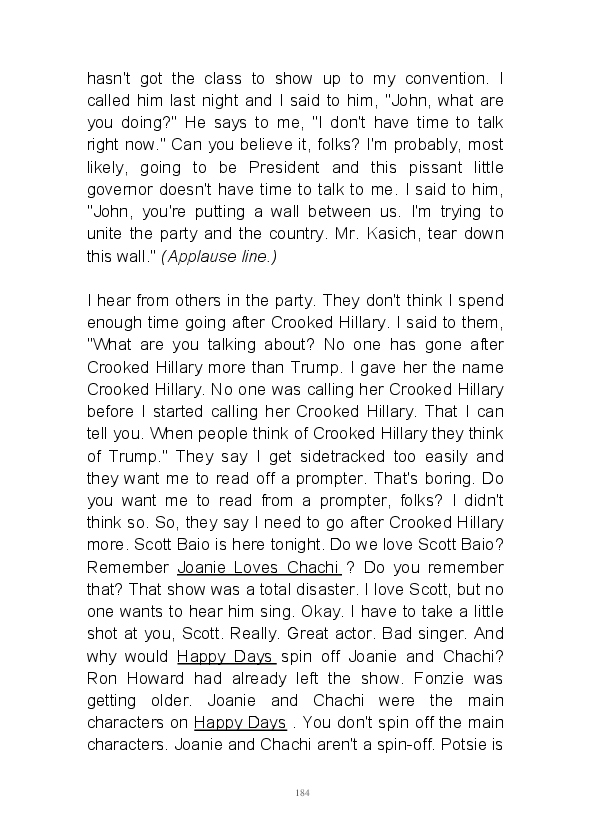 hasn't got the class to show up to my convention. I called him last night and I said to him, "John, what are you doing?" He says to me, "I don't have time to talk right now." Can you believe it, folks? I'm probably, most likely, going to be President and this pissant little governor doesn't have time to talk to me. I said to him, "John, you're putting a wall between us. I'm trying to unite the party and the country. Mr. Kasich, tear down this wall." (Applause line.)

I hear from others in the party. They don't think I spend enough time going after Crooked Hillary. I said to them, "What are you talking about? No one has gone after Crooked Hillary more than Trump. I gave her the name Crooked Hillary. No one was calling her Crooked Hillary before I started calling her Crooked Hillary. That I can tell you. When people think of Crooked Hillary they think of Trump." They say I get sidetracked too easily and they want me to read off a prompter. That's boring. Do you want me to read from a prompter, folks? I didn't think so. So, they say I need to go after Crooked Hillary more. Scott Baio is here tonight. Do we love Scott Baio? Remember Joanie Loves Chachi ? Do you remember that? That show was a total disaster. I love Scott, but no one wants to hear him sing. Okay. I have to take a little shot at you, Scott. Really. Great actor. Bad singer. And why would Happy Days spin off Joanie and Chachi? Ron Howard had already left the show. Fonzie was getting older. Joanie and Chachi were the main characters on Happy Days . You don't spin off the main characters. Joanie and Chachi aren't a spin-off. Potsie is

184